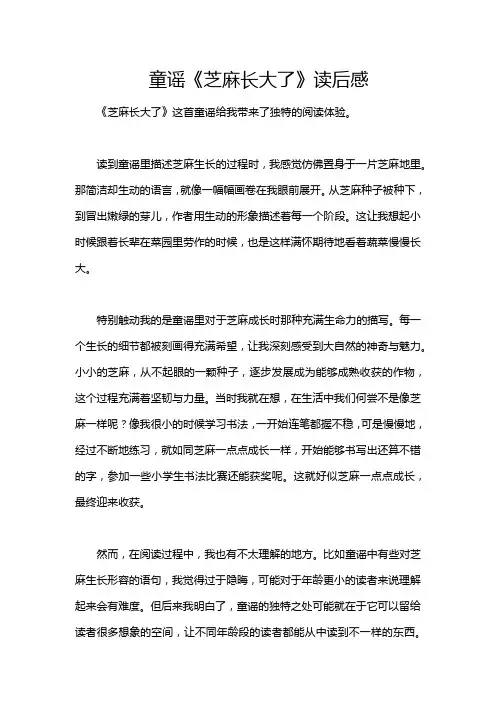 童谣《芝麻长大了》读后感

《芝麻长大了》这首童谣给我带来了独特的阅读体验。

读到童谣里描述芝麻生长的过程时，我感觉仿佛置身于一片芝麻地里。那简洁却生动的语言，就像一幅幅画卷在我眼前展开。从芝麻种子被种下，到冒出嫩绿的芽儿，作者用生动的形象描述着每一个阶段。这让我想起小时候跟着长辈在菜园里劳作的时候，也是这样满怀期待地看着蔬菜慢慢长大。

特别触动我的是童谣里对于芝麻成长时那种充满生命力的描写。每一个生长的细节都被刻画得充满希望，让我深刻感受到大自然的神奇与魅力。小小的芝麻，从不起眼的一颗种子，逐步发展成为能够成熟收获的作物，这个过程充满着坚韧与力量。当时我就在想，在生活中我们何尝不是像芝麻一样呢？像我很小的时候学习书法，一开始连笔都握不稳，可是慢慢地，经过不断地练习，就如同芝麻一点点成长一样，开始能够书写出还算不错的字，参加一些小学生书法比赛还能获奖呢。这就好似芝麻一点点成长，最终迎来收获。

然而，在阅读过程中，我也有不太理解的地方。比如童谣中有些对芝麻生长形容的语句，我觉得过于隐晦，可能对于年龄更小的读者来说理解起来会有难度。但后来我明白了，童谣的独特之处可能就在于它可以留给读者很多想象的空间，让不同年龄段的读者都能从中读到不一样的东西。